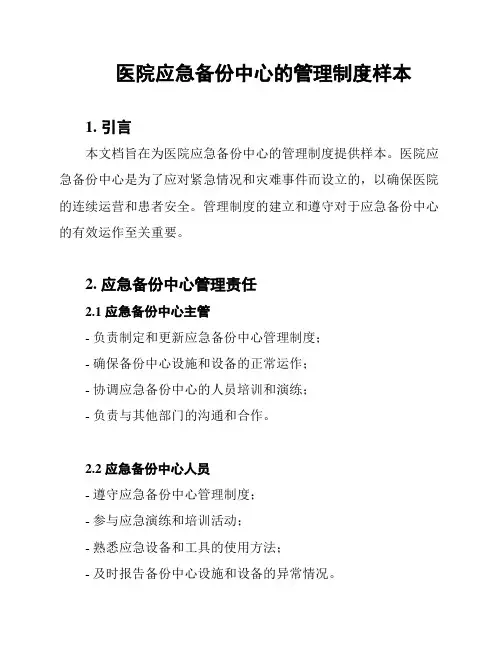 医院应急备份中心的管理制度样本

1. 引言

本文档旨在为医院应急备份中心的管理制度提供样本。医院应急备份中心是为了应对紧急情况和灾难事件而设立的，以确保医院的连续运营和患者安全。管理制度的建立和遵守对于应急备份中心的有效运作至关重要。

2. 应急备份中心管理责任

2.1 应急备份中心主管

- 负责制定和更新应急备份中心管理制度；

- 确保备份中心设施和设备的正常运作；

- 协调应急备份中心的人员培训和演练；

- 负责与其他部门的沟通和合作。

2.2 应急备份中心人员

- 遵守应急备份中心管理制度；

- 参与应急演练和培训活动；

- 熟悉应急设备和工具的使用方法；

- 及时报告备份中心设施和设备的异常情况。